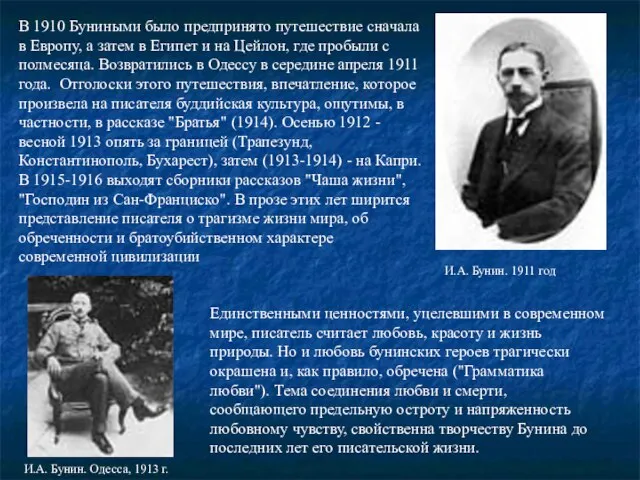 В 1910 Буниными было предпринято путешествие сначала в Европу, а затем в Египет и на Цейлон, где пробыли с полмесяца. Возвратились в Одессу в середине апреля 1911 года. Отголоски этого путешествия, впечатление, которое произвела на писателя буддийская культура, ощутимы, в частности, в рассказе "Братья" (1914). Осенью 1912 - весной 1913 опять за границей (Трапезунд, Константинополь, Бухарест), затем (1913-1914) - на Капри. В 1915-1916 выходят сборники рассказов "Чаша жизни", "Господин из Сан-Франциско". В прозе этих лет ширится представление писателя о трагизме жизни мира, об обреченности и братоубийственном характере современной цивилизации

И.А. Бунин. 1911 год

Единственными ценностями, уцелевшими в современном мире, писатель считает любовь, красоту и жизнь природы. Но и любовь бунинских героев трагически окрашена и, как правило, обречена ("Грамматика любви"). Тема соединения любви и смерти, сообщающего предельную остроту и напряженность любовному чувству, свойственна творчеству Бунина до последних лет его писательской жизни.

И.А. Бунин. Одесса, 1913 г.